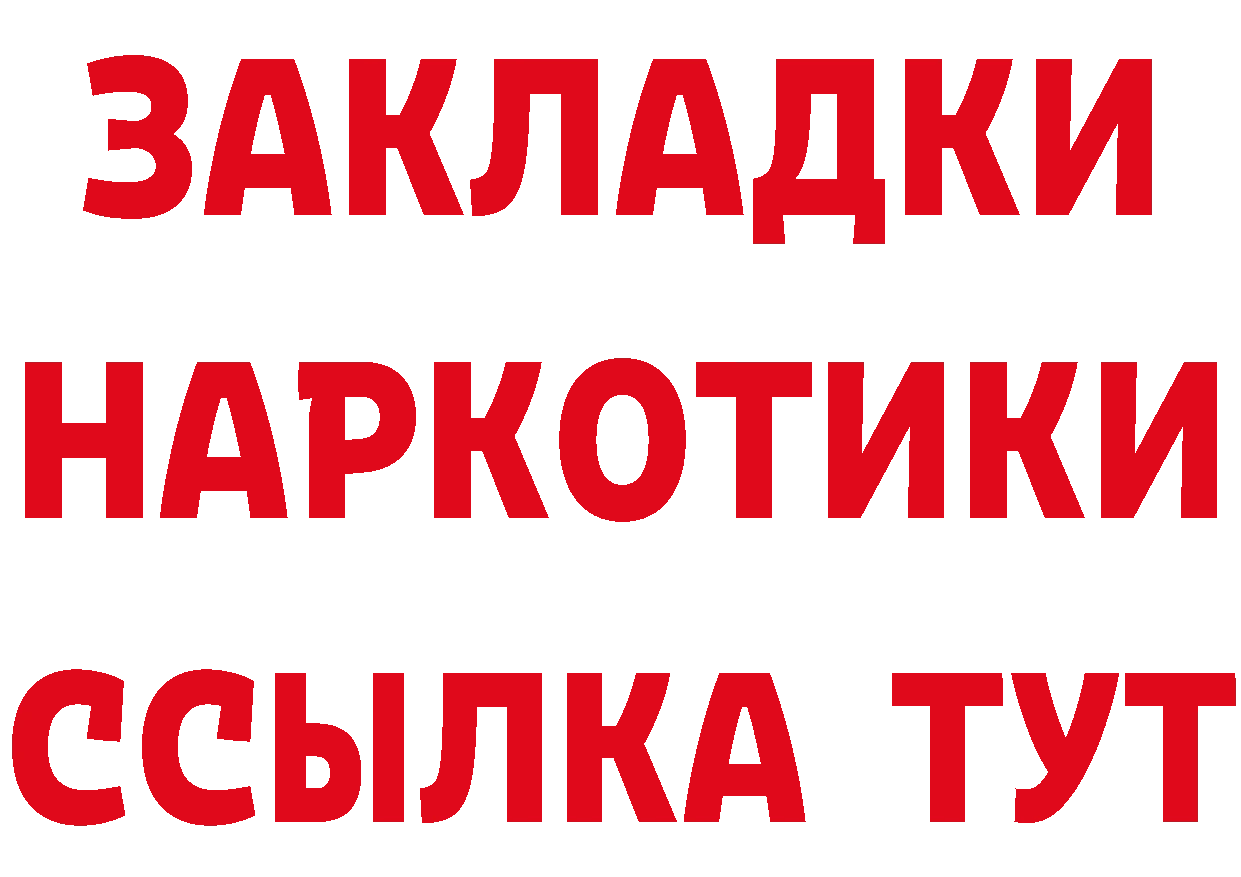 ЗАКЛАДКИ
НАРКОТИКИ
ССЫЛКА ТУТ